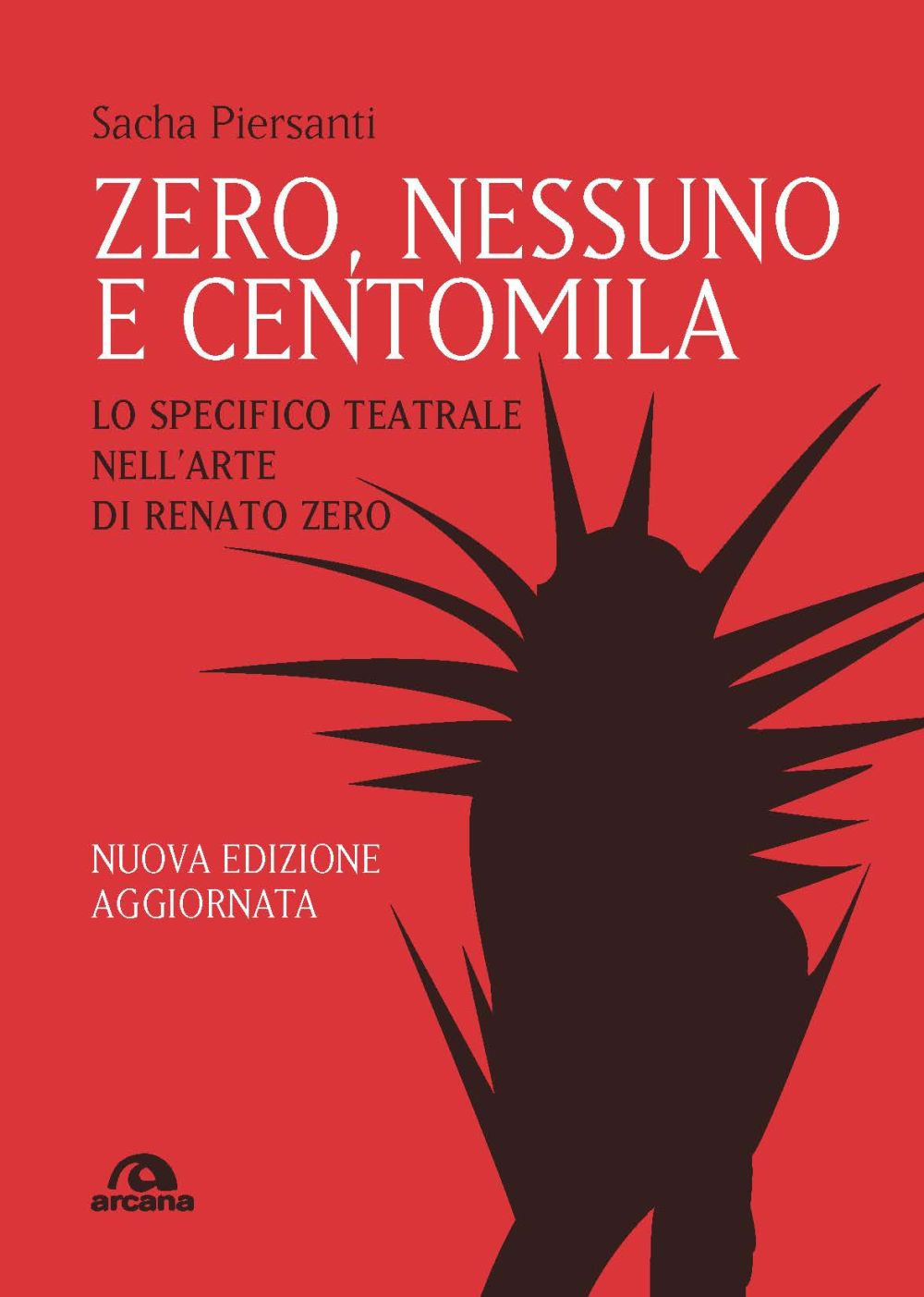 Sacha Piersanti

ZERO, NESSUNO E CENTOMILA

LO SPECIFICO TEATRALE NELL'ARTE DI RENATO ZERO

NUOVA EDIZIONE AGGIORNATA

arcana